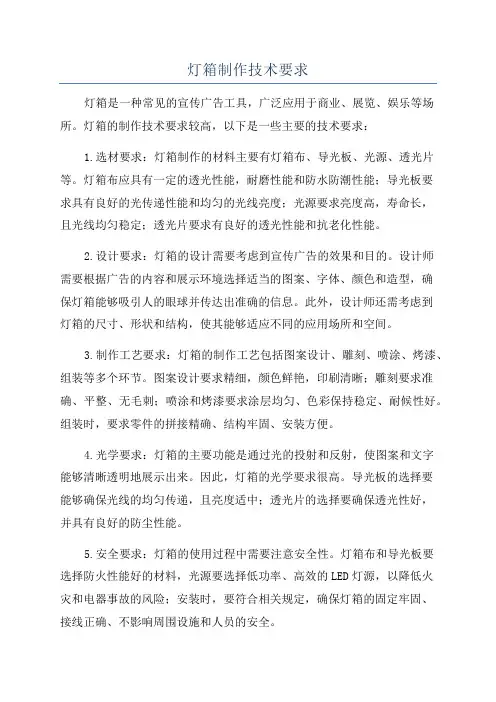 灯箱制作技术要求

灯箱是一种常见的宣传广告工具，广泛应用于商业、展览、娱乐等场所。灯箱的制作技术要求较高，以下是一些主要的技术要求：

1.选材要求：灯箱制作的材料主要有灯箱布、导光板、光源、透光片等。灯箱布应具有一定的透光性能，耐磨性能和防水防潮性能；导光板要求具有良好的光传递性能和均匀的光线亮度；光源要求亮度高，寿命长，且光线均匀稳定；透光片要求有良好的透光性能和抗老化性能。

2.设计要求：灯箱的设计需要考虑到宣传广告的效果和目的。设计师需要根据广告的内容和展示环境选择适当的图案、字体、颜色和造型，确保灯箱能够吸引人的眼球并传达出准确的信息。此外，设计师还需考虑到灯箱的尺寸、形状和结构，使其能够适应不同的应用场所和空间。

3.制作工艺要求：灯箱的制作工艺包括图案设计、雕刻、喷涂、烤漆、组装等多个环节。图案设计要求精细，颜色鲜艳，印刷清晰；雕刻要求准确、平整、无毛刺；喷涂和烤漆要求涂层均匀、色彩保持稳定、耐候性好。组装时，要求零件的拼接精确、结构牢固、安装方便。

4.光学要求：灯箱的主要功能是通过光的投射和反射，使图案和文字能够清晰透明地展示出来。因此，灯箱的光学要求很高。导光板的选择要能够确保光线的均匀传递，且亮度适中；透光片的选择要确保透光性好，并具有良好的防尘性能。

5.安全要求：灯箱的使用过程中需要注意安全性。灯箱布和导光板要选择防火性能好的材料，光源要选择低功率、高效的LED灯源，以降低火灾和电器事故的风险；安装时，要符合相关规定，确保灯箱的固定牢固、接线正确、不影响周围设施和人员的安全。